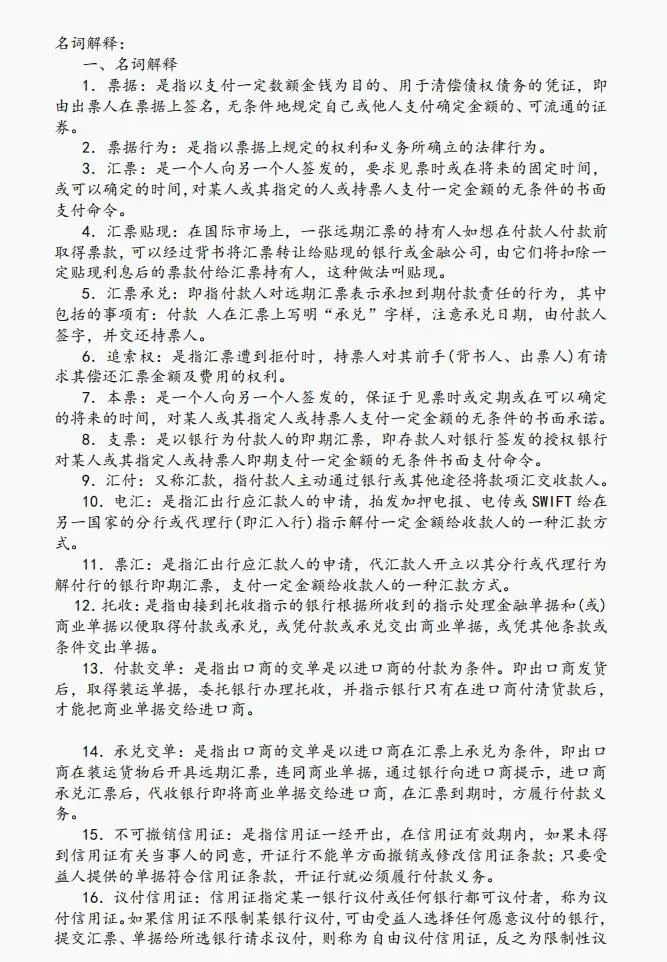 名词解释：

一、名词解释

1．票据：是指以支付一定数额金钱为目的、用于清偿债权债务的凭证，即由出票人在票据上签名，无条件地规定自己或他人支付确定金额的、可流通的证券。

2．票据行为：是指以票据上规定的权利和义务所确立的法律行为。

3．汇票：是一个人向另一个人签发的，要求见票时或在将来的固定时间，或可以确定的时间，对某人或其指定的人或持票人支付一定金额的无条件的书面支付命令。

4．汇票贴现：在国际市场上，一张远期汇票的持有人如想在付款人付款前取得票款，可以经过背书将汇票转让给贴现的银行或金融公司，由它们将扣除一定贴现利息后的票款付给汇票持有人，这种做法叫贴现。

5．汇票承兑：即指付款人对远期汇票表示承担到期付款责任的行为，其中包括的事项有：付款 人在汇票上写明“承兑”字样，注意承兑日期，由付款人签字，并交还持票人。

6．追索权：是指汇票遭到拒付时，持票人对其前手（背书人、出票人）有请求其偿还汇票金额及费用的权利。

7．本票：是一个人向另一个人签发的，保证于见票时或定期或在可以确定的将来的时间，对某人或其指定人或持票人支付一定金额的无条件的书面承诺。

8．支票：是以银行为付款人的即期汇票，即存款人对银行签发的授权银行对某人或其指定人或持票人即期支付一定金额的无条件书面支付命令。

9．汇付：又称汇款，指付款人主动通过银行或其他途径将款项汇交收款人。

10．电汇：是指汇出行应汇款人的申请，拍发加押电报、电传或SWIFT给在另一国家的分行或代理行（即汇入行）指示解付一定金额给收款人的一种汇款方式。

11．票汇：是指汇出行应汇款人的申请，代汇款人开立以其分行或代理行为解付行的银行即期汇票，支付一定金额给收款人的一种汇款方式。

12．托收：是指由接到托收指示的银行根据所收到的指示处理金融单据和（或）商业单据以便取得付款或承兑，或凭付款或承兑交出商业单据，或凭其他条款或条件交出单据。

13．付款交单：是指出口商的交单是以进口商的付款为条件。即出口商发货后，取得装运单据，委托银行办理托收，并指示银行只有在进口商付清货款后，才能把商业单据交给进口商。

14．承兑交单：是指出口商的交单是以进口商在汇票上承兑为条件，即出口商在装运货物后开具远期汇票，连同商业单据，通过银行向进口商提示，进口商承兑汇票后，代收银行即将商业单据交给进口商，在汇票到期时，方履行付款义务。

15．不可撤销信用证：是指信用证一经开出，在信用证有效期内，如果未得到信用证有关当事人的同意，开证行不能单方面撤销或修改信用证条款；只要受益人提供的单据符合信用证条款，开证行就必须履行付款义务。

16．议付信用证：信用证指定某一银行议付或任何银行都可议付者，称为议付信用证。如果信用证不限制某银行议付，可由受益人选择任何愿意议付的银行，提交汇票、单据给所选银行请求议付，则称为自由议付信用证，反之为限制性议